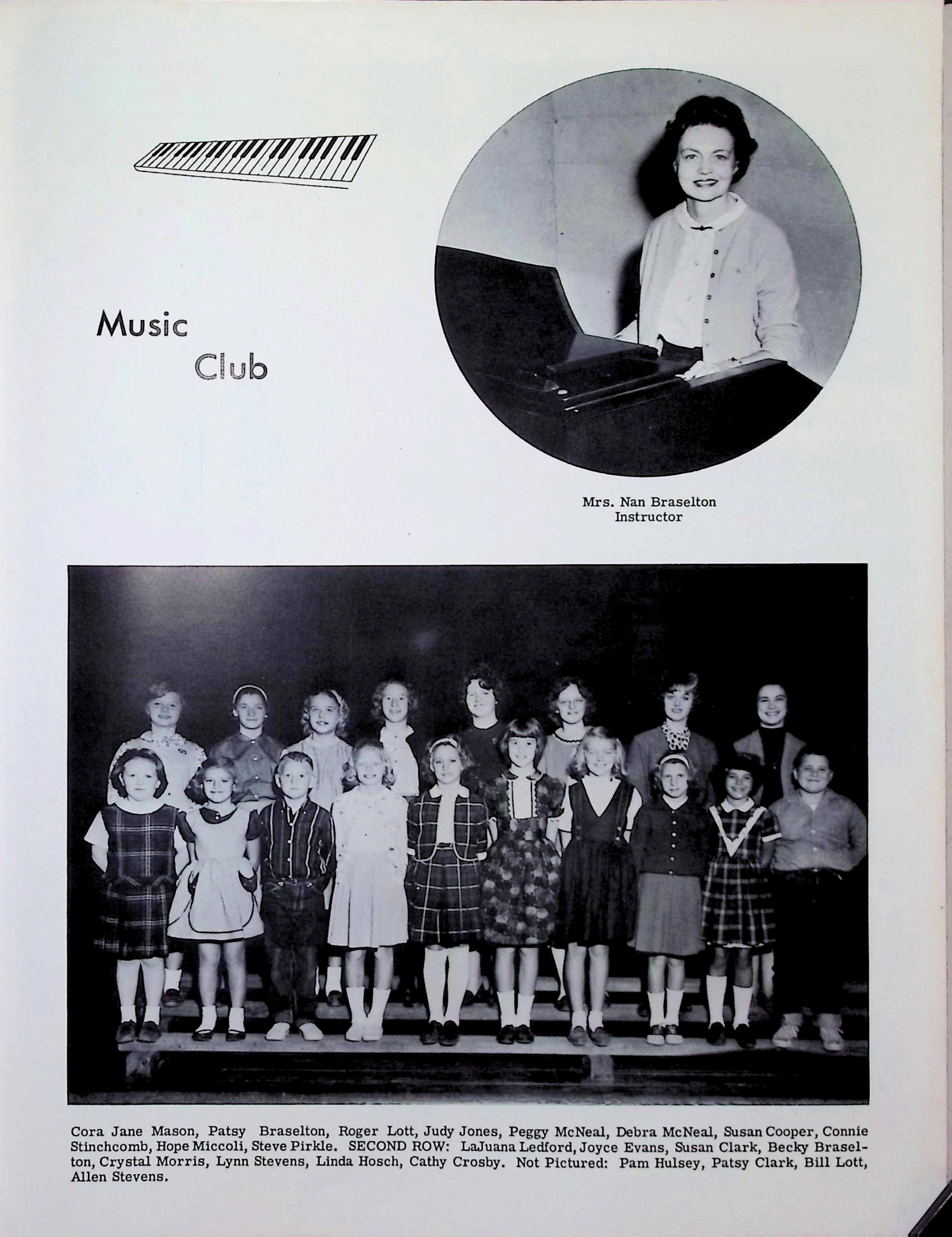 Music Club

Mrs. Nan Braselton
Instructor

Cora Jane Mason, Patsy Braselton, Roger Lott, Judy Jones, Peggy McNeal, Debra McNeal, Susan Cooper, Connie Stinchcomb, Hope Miccoli, Steve Pirkle. SECOND ROW: LaJuana Ledford, Joyce Evans, Susan Clark, Becky Braselton, Crystal Morris, Lynn Stevens, Linda Hosch, Cathy Crosby. Not Pictured: Pam Hulsey, Patsy Clark, Bill Lott, Allen Stevens.